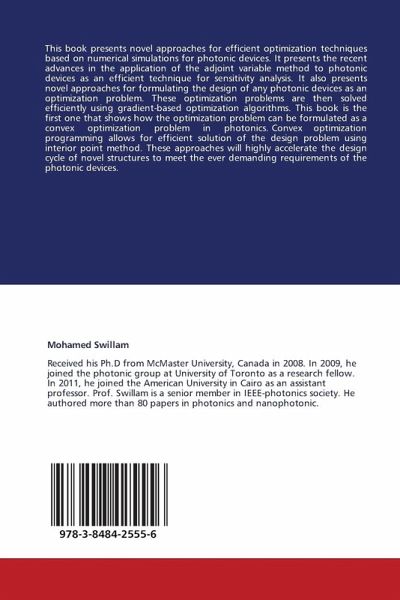 This book presents novel approaches for efficient optimization techniques based on numerical simulations for photonic devices. It presents the recent advances in the application of the adjoint variable method to photonic devices as an efficient technique for sensitivity analysis. It also presents novel approaches for formulating the design of any photonic devices as an optimization problem. These optimization problems are then solved efficiently using gradient-based optimization algorithms. This book is the first one that shows how the optimization problem can be formulated as a convex optimization problem in photonics. Convex optimization programming allows for efficient solution of the design problem using interior point method. These approaches will highly accelerate the design cycle of novel structures to meet the ever demanding requirements of the photonic devices.

Mohamed Swillam

Received his Ph.D from McMaster University, Canada in 2008. In 2009, he joined the photonic group at University of Toronto as a research fellow. In 2011, he joined the American University in Cairo as an assistant professor. Prof. Swillam is a senior member in IEEE-photonics society. He authored more than 80 papers in photonics and nanophotonic.

978-3-8484-2555-6